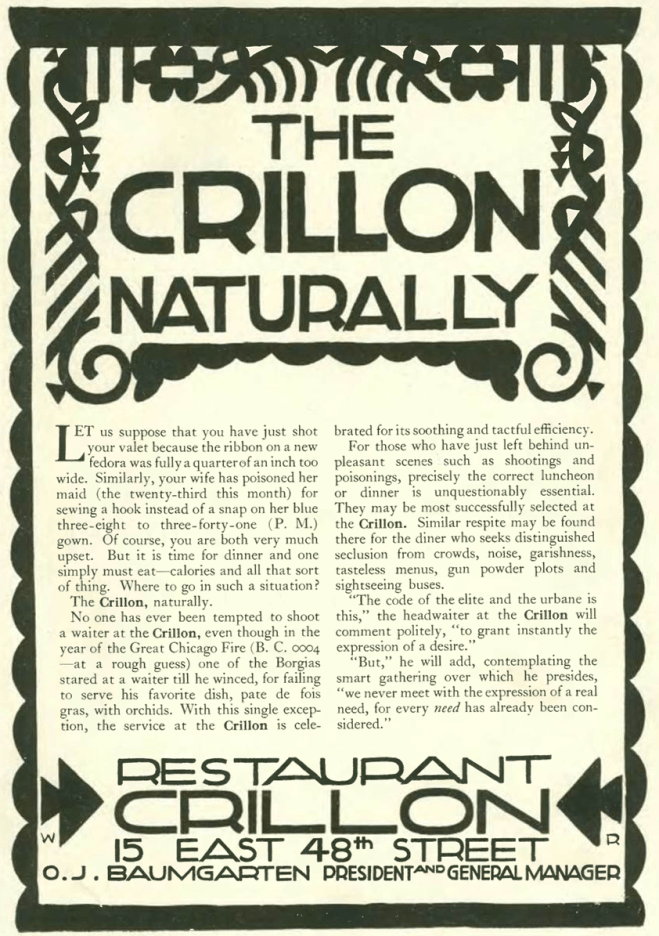 THE CRILLON NATURALLY

LET us suppose that you have just shot your valet because the ribbon on a new fedora was fully a quarter of an inch too wide. Similarly, your wife has poisoned her maid (the twenty-third this month) for sewing a hook instead of a snap on her blue three-eight to three-forty-one (P. M.) gown. Of course, you are both very much upset. But it is time for dinner and one simply must eat—calories and all that sort of thing. Where to go in such a situation?

The Crillon, naturally.

No one has ever been tempted to shoot a waiter at the Crillon, even though in the year of the Great Chicago Fire (B. C. 0004—at a rough guess) one of the Borgias stared at a waiter till he winced, for failing to serve his favorite dish, pate de fois gras, with orchids. With this single exception, the service at the Crillon is celebrated for its soothing and tactful efficiency.

For those who have just left behind unpleasant scenes such as shootings and poisonings, precisely the correct luncheon or dinner is unquestionably essential. They may be most successfully selected at the Crillon. Similar respite may be found there for the diner who seeks distinguished seclusion from crowds, noise, garishness, tasteless menus, gun powder plots and sightseeing buses.

"The code of the elite and the urbane is this," the headwaiter at the Crillon will comment politely, "to grant instantly the expression of a desire."

"But," he will add, contemplating the smart gathering over which he presides, "we never meet with the expression of a real need, for every need has already been considered."

RESTAURANT
CRILLON
15 EAST 48th STREET
O. J. BAUMGARTEN PRESIDENT AND GENERAL MANAGER

W
R